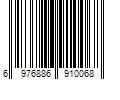 6 976886 910068